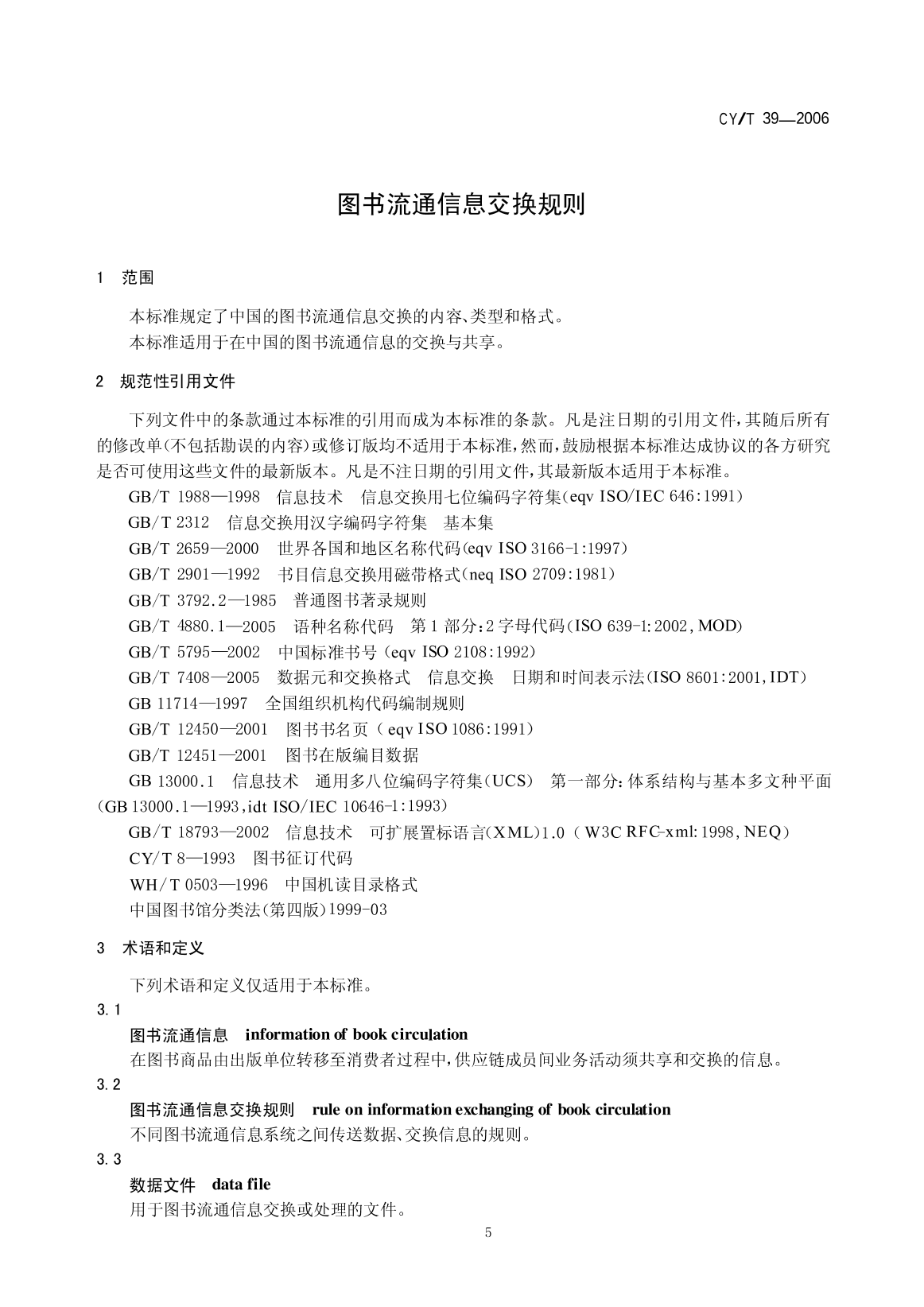 CY/T 39—2006

图书流通信息交换规则

1 范围

本标准规定了中国的图书流通信息交换的内容、类型和格式。
本标准适用于在中国的图书流通信息的交换与共享。

2 规范性引用文件

下列文件中的条款通过本标准的引用而成为本标准的条款。凡是注日期的引用文件，其随后所有的修改单(不包括勘误的内容)或修订版均不适用于本标准，然而，鼓励根据本标准达成协议的各方研究是否可使用这些文件的最新版本。凡是不注日期的引用文件，其最新版本适用于本标准。

GB/T 1988—1998 信息技术 信息交换用七位编码字符集(eqv ISO/IEC 646:1991)
GB/T 2312 信息交换用汉字编码字符集 基本集
GB/T 2659—2000 世界各国和地区名称代码(eqv ISO 3166-1:1997)
GB/T 2901—1992 书目信息交换用磁带格式(neq ISO 2709:1981)
GB/T 3792.2—1985 普通图书著录规则
GB/T 4880.1—2005 语种名称代码 第1部分:2字母代码(ISO 639-1:2002,MOD)
GB/T 5795—2002 中国标准书号(eqv ISO 2108:1992)
GB/T 7408—2005 数据元和交换格式 信息交换 日期和时间表示法(ISO 8601:2001,IDT)
GB 11714—1997 全国组织机构代码编制规则
GB/T 12450—2001 图书书名页(eqv ISO 1086:1991)
GB/T 12451—2001 图书在版编目数据
GB 13000.1 信息技术 通用多八位编码字符集(UCS) 第一部分:体系结构与基本多文种平面(GB 13000.1—1993,idt ISO/IEC 10646-1:1993)
GB/T 18793—2002 信息技术 可扩展置标语言(XML)1.0(W3C RFC-xml:1998,NEQ)
CY/T 8—1993 图书征订代码
WH/T 0503—1996 中国机读目录格式
中国图书馆分类法(第四版)1999-03

3 术语和定义

下列术语和定义仅适用于本标准。

3.1
图书流通信息 information of book circulation
在图书商品由出版单位转移至消费者过程中，供应链成员间业务活动须共享和交换的信息。

3.2
图书流通信息交换规则 rule on information exchanging of book circulation
不同图书流通信息系统之间传送数据、交换信息的规则。

3.3
数据文件 data file
用于图书流通信息交换或处理的文件。

5